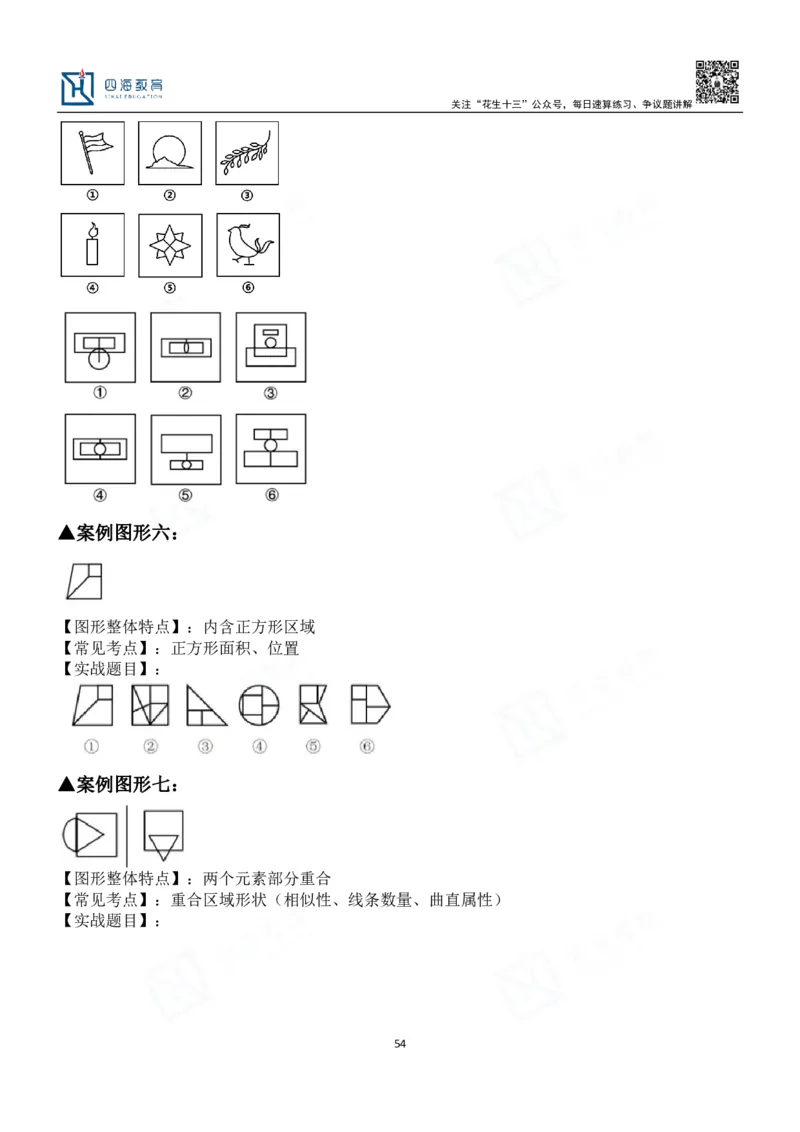 四海教育
SIHAI EDUCATION

关注“花生十三”公众号，每日速算练习、争议题讲解

①
②
③
④
⑤
⑥

①
②
③
④
⑤
⑥

▲案例图形六：

【图形整体特点】：内含正方形区域
【常见考点】：正方形面积、位置
【实战题目】：

①
②
③
④
⑤
⑥

▲案例图形七：

【图形整体特点】：两个元素部分重合
【常见考点】：重合区域形状（相似性、线条数量、曲直属性）
【实战题目】：

54